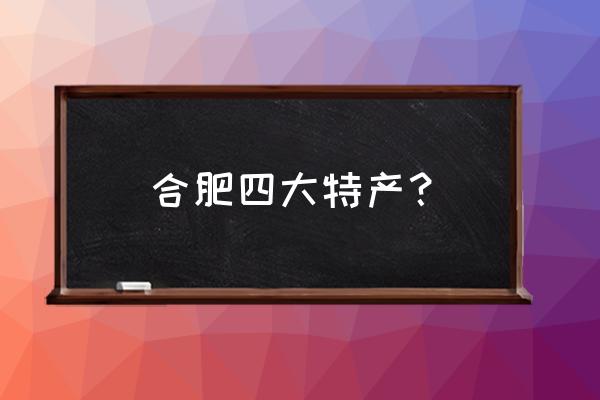 合肥四大特产？